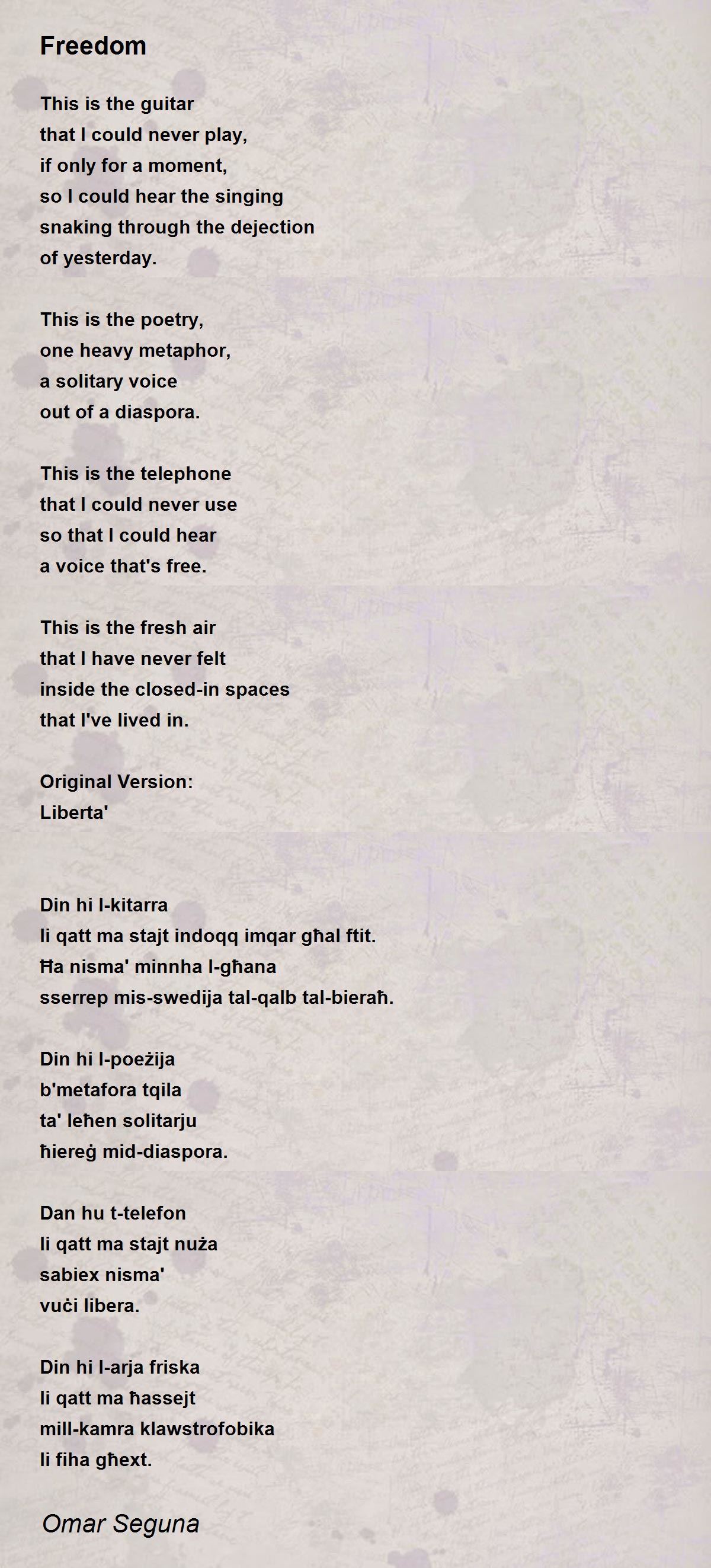 Freedom

This is the guitar
that I could never play,
if only for a moment,
so I could hear the singing
snaking through the dejection
of yesterday.

This is the poetry,
one heavy metaphor,
a solitary voice
out of a diaspora.

This is the telephone
that I could never use
so that I could hear
a voice that's free.

This is the fresh air
that I have never felt
inside the closed-in spaces
that I've lived in.

Original Version:
Liberta'

Din hi l-kitarra
li qatt ma stajt indoqq imqar għal ftit.
Ħa nisma' minnha l-għana
sserrep mis-swedija tal-qalb tal-bieraħ.

Din hi l-poeżija
b'metafora tqila
ta' leħen solitarju
ħiereġ mid-diaspora.

Dan hu t-telefon
li qatt ma stajt nuża
sabiex nisma'
vuċi libera.

Din hi l-arja friska
li qatt ma ħassejt
mill-kamra klawstrofobika
li fiha għext.

Omar Seguna